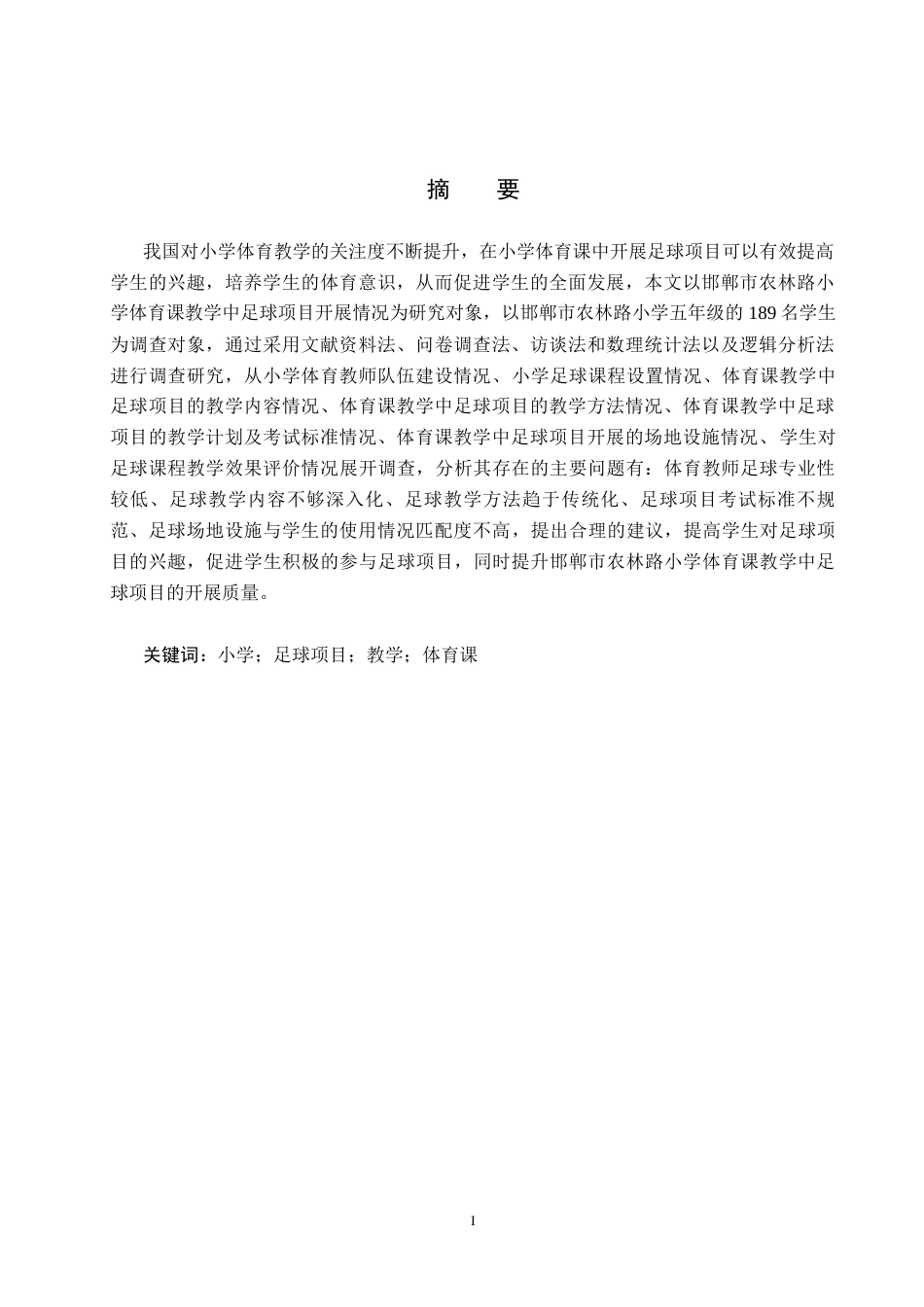 摘　要

我国对小学体育教学的关注度不断提升，在小学体育课中开展足球项目可以有效提高学生的兴趣，培养学生的体育意识，从而促进学生的全面发展，本文以邯郸市农林路小学体育课教学中足球项目开展情况为研究对象，以邯郸市农林路小学五年级的 189 名学生为调查对象，通过采用文献资料法、问卷调查法、访谈法和数理统计法以及逻辑分析法进行调查研究，从小学体育教师队伍建设情况、小学足球课程设置情况、体育课教学中足球项目的教学内容情况、体育课教学中足球项目的教学方法情况、体育课教学中足球项目的教学计划及考试标准情况、体育课教学中足球项目开展的场地设施情况、学生对足球课程教学效果评价情况展开调查，分析其存在的主要问题有：体育教师足球专业性较低、足球教学内容不够深入化、足球教学方法趋于传统化、足球项目考试标准不规范、足球场地设施与学生的使用情况匹配度不高，提出合理的建议，提高学生对足球项目的兴趣，促进学生积极的参与足球项目，同时提升邯郸市农林路小学体育课教学中足球项目的开展质量。

关键词：小学；足球项目；教学；体育课

I